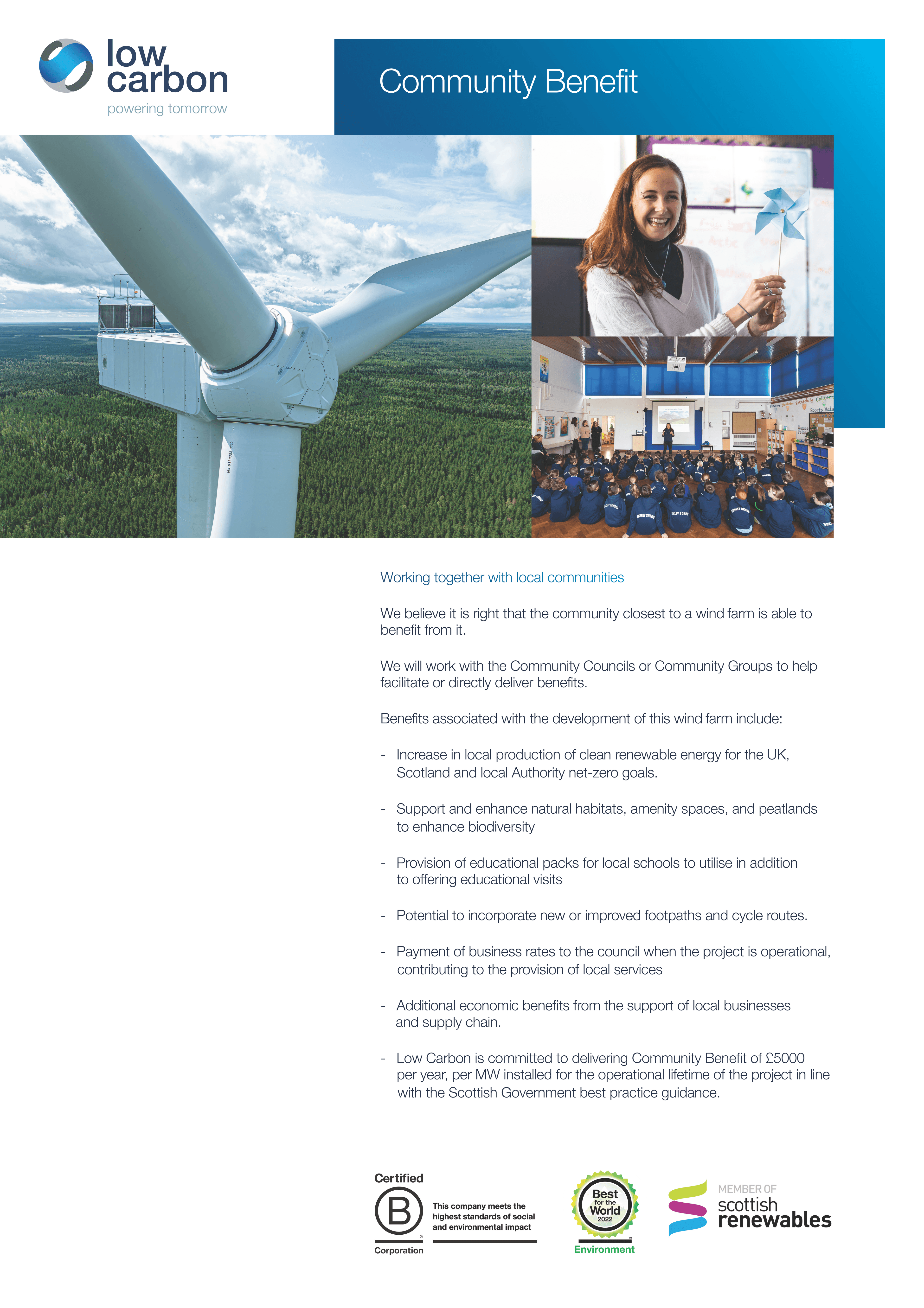 low carbon
powering tomorrow

Community Benefit

Working together with local communities

We believe it is right that the community closest to a wind farm is able to benefit from it.

We will work with the Community Councils or Community Groups to help facilitate or directly deliver benefits.

Benefits associated with the development of this wind farm include:

- Increase in local production of clean renewable energy for the UK, Scotland and local Authority net-zero goals.

- Support and enhance natural habitats, amenity spaces, and peatlands to enhance biodiversity

- Provision of educational packs for local schools to utilise in addition to offering educational visits

- Potential to incorporate new or improved footpaths and cycle routes.

- Payment of business rates to the council when the project is operational, contributing to the provision of local services

- Additional economic benefits from the support of local businesses and supply chain.

- Low Carbon is committed to delivering Community Benefit of £5000 per year, per MW installed for the operational lifetime of the project in line with the Scottish Government best practice guidance.

Certified
B
Corporation
This company meets the highest standards of social and environmental impact

Best for the World 2022
Environment

MEMBER OF
scottish
renewables